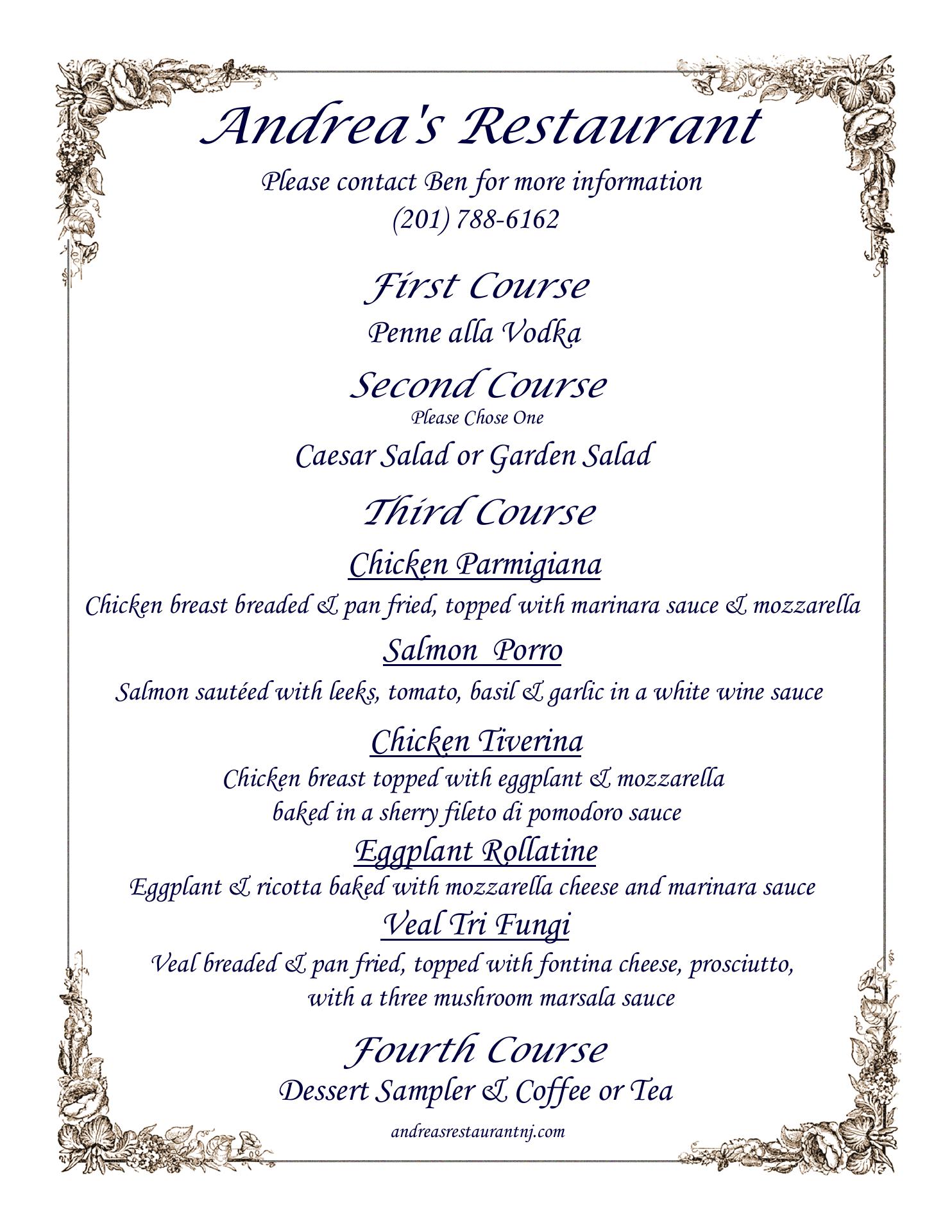 Andrea's Restaurant

Please contact Ben for more information
(201) 788-6162

First Course

Penne alla Vodka

Second Course

Please Chose One

Caesar Salad or Garden Salad

Third Course

Chicken Parmigiana

Chicken breast breaded & pan fried, topped with marinara sauce & mozzarella

Salmon Porro

Salmon sautéed with leeks, tomato, basil & garlic in a white wine sauce

Chicken Tiverina

Chicken breast topped with eggplant & mozzarella baked in a sherry fileto di pomodoro sauce

Eggplant Rollatine

Eggplant & ricotta baked with mozzarella cheese and marinara sauce

Veal Tri Fungi

Veal breaded & pan fried, topped with fontina cheese, prosciutto, with a three mushroom marsala sauce

Fourth Course

Dessert Sampler & Coffee or Tea

andreasrestaurantnj.com